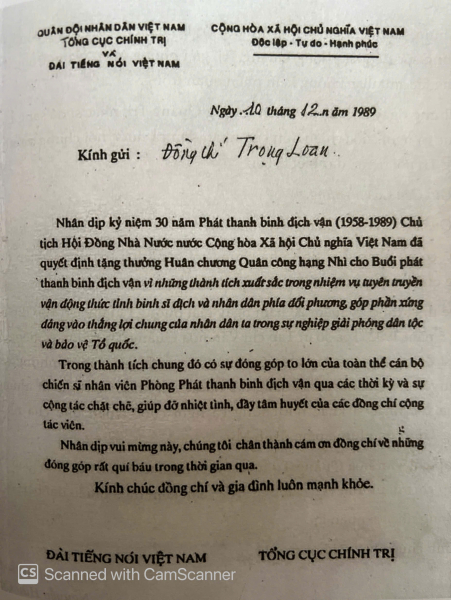 QUÂN ĐỘI NHÂN DÂN VIỆT NAM
TỔNG CỤC CHÍNH TRỊ
VÀ
ĐÀI TIẾNG NÓI VIỆT NAM

CỘNG HÒA XÃ HỘI CHỦ NGHĨA VIỆT NAM
Độc lập - Tự do - Hạnh phúc

Ngày 10 tháng 12 năm 1989

Kính gửi : Đồng chí Trọng Loan

Nhân dịp kỷ niệm 30 năm Phát thanh binh địch vận (1958-1989) Chủ tịch Hội Đồng Nhà Nước nước Cộng hòa Xã hội Chủ nghĩa Việt Nam đã quyết định tặng thưởng Huân chương Quân công hạng Nhì cho Buổi phát thanh binh địch vận vì những thành tích xuất sắc trong nhiệm vụ tuyên truyền vận động thức tỉnh binh sĩ địch và nhân dân phía đối phương, góp phần xứng đáng vào thắng lợi chung của nhân dân ta trong sự nghiệp giải phóng dân tộc và bảo vệ Tổ quốc.

Trong thành tích chung đó có sự đóng góp to lớn của toàn thể cán bộ chiến sĩ nhân viên Phòng Phát thanh binh địch vận qua các thời kỳ và sự cộng tác chặt chẽ, giúp đỡ nhiệt tình, đầy tâm huyết của các đồng chí cộng tác viên.

Nhân dịp vui mừng này, chúng tôi chân thành cám ơn đồng chí về những đóng góp rất quí báu trong thời gian qua.

Kính chúc đồng chí và gia đình luôn mạnh khỏe.

ĐÀI TIẾNG NÓI VIỆT NAM

TỔNG CỤC CHÍNH TRỊ

CS Scanned with CamScanner